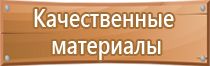 Качественные материалы